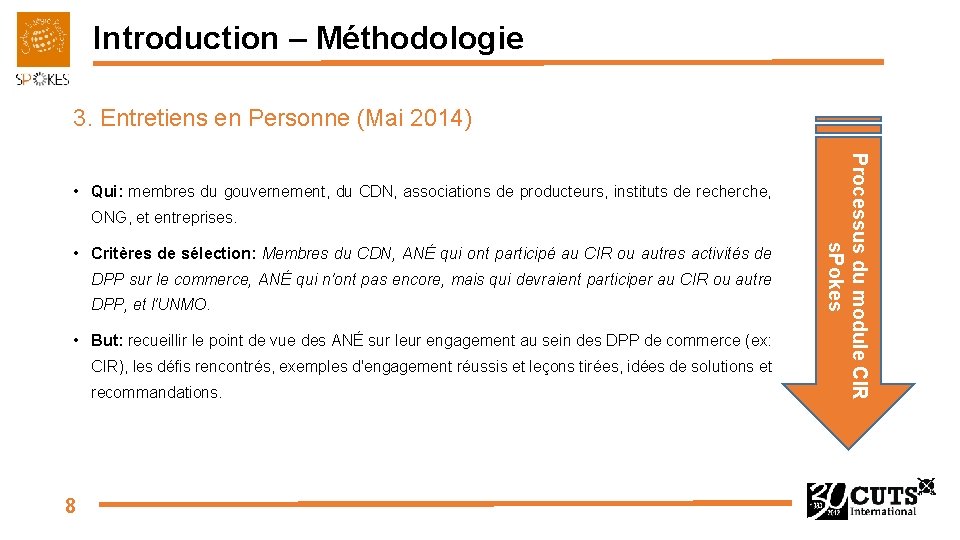 SPOKES

Introduction – Méthodologie

3. Entretiens en Personne (Mai 2014)

• Qui: membres du gouvernement, du CDN, associations de producteurs, instituts de recherche, ONG, et entreprises.

• Critères de sélection: Membres du CDN, ANÉ qui ont participé au CIR ou autres activités de DPP sur le commerce, ANÉ qui n'ont pas encore, mais qui devraient participer au CIR ou autre DPP, et l'UNMO.

• But: recueillir le point de vue des ANÉ sur leur engagement au sein des DPP de commerce (ex: CIR), les défis rencontrés, exemples d'engagement réussis et leçons tirées, idées de solutions et recommandations.

Processus du module CIR sPokes

8

30 CUTS International